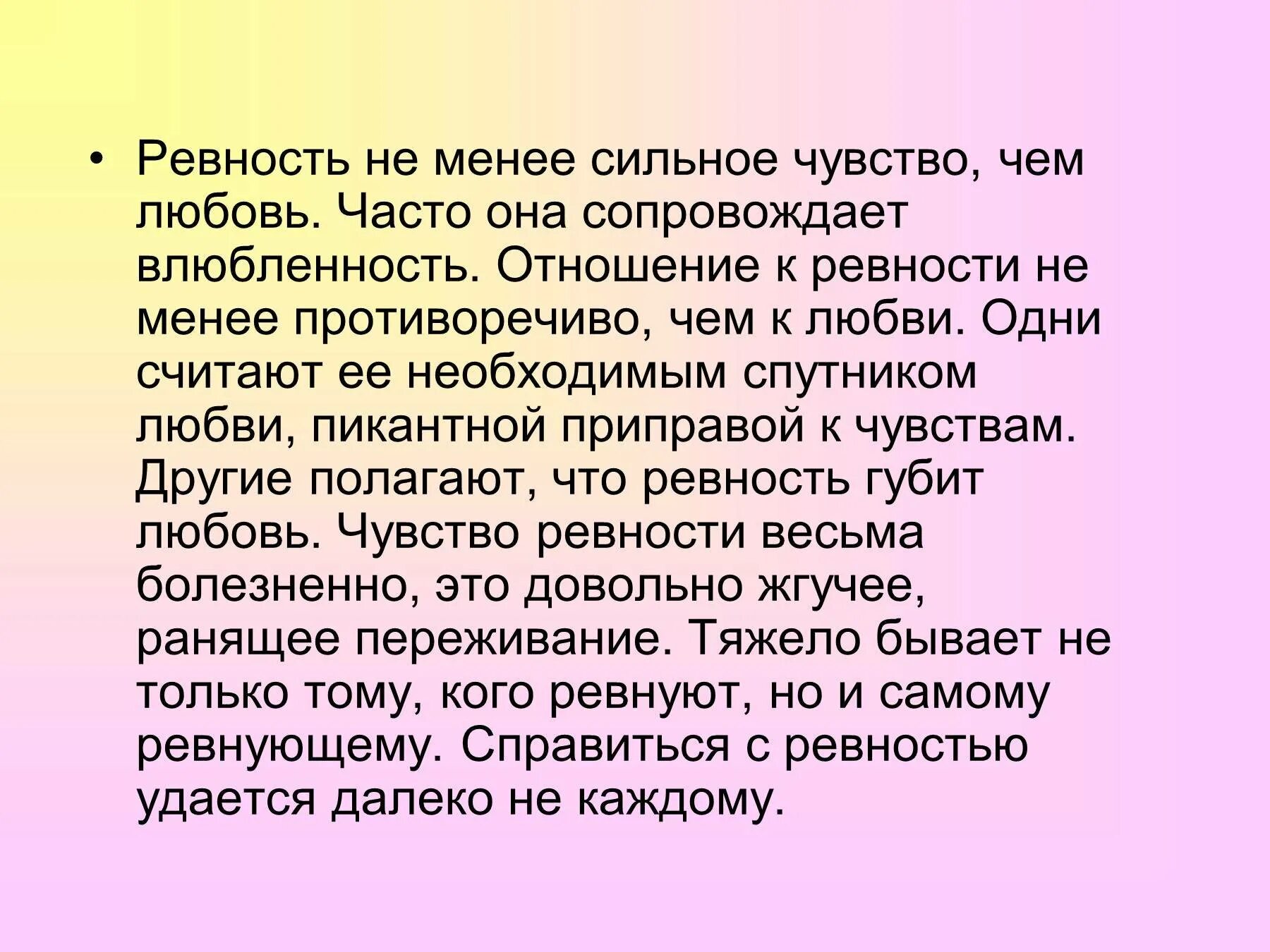 • Ревность не менее сильное чувство, чем любовь. Часто она сопровождает влюбленность. Отношение к ревности не менее противоречиво, чем к любви. Одни считают ее необходимым спутником любви, пикантной приправой к чувствам. Другие полагают, что ревность губит любовь. Чувство ревности весьма болезненно, это довольно жгучее, ранящее переживание. Тяжело бывает не только тому, кого ревнуют, но и самому ревнующему. Справиться с ревностью удается далеко не каждому.